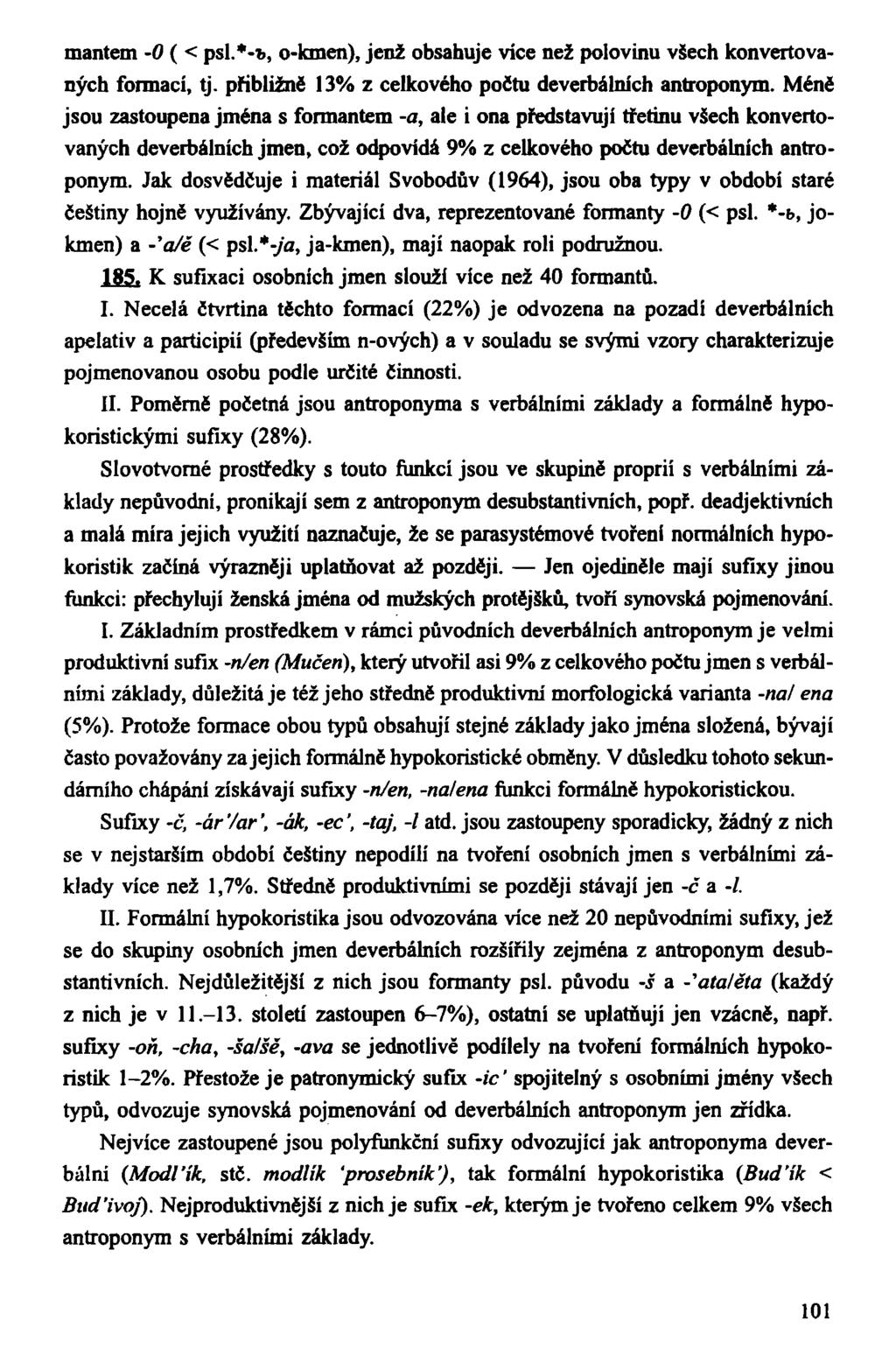 mantem -0 ( < psl.*-ъ, o-kmen), jenž obsahuje více než polovinu všech konvertovaných formací, tj. přibližně 13% z celkového počtu deverbálních antroponym. Méně jsou zastoupena jména s formantem -a, ale i ona představují třetinu všech konvertovaných deverbálních jmen, což odpovídá 9% z celkového počtu deverbálních antroponym. Jak dosvědčuje i materiál Svobodův (1964), jsou oba typy v období staré češtiny hojně využívány. Zbývající dva, reprezentované formanty -0 (< psl. *-ь, jo-kmen) a -'a/ě (< psl.*-ja, ja-kmen), mají naopak roli podružnou.

185. K sufixaci osobních jmen slouží více než 40 formantů.

I. Necelá čtvrtina těchto formací (22%) je odvozena na pozadí deverbálních apelativ a participií (především n-ových) a v souladu se svými vzory charakterizuje pojmenovanou osobu podle určité činnosti.

II. Poměrně početná jsou antroponyma s verbálními základy a formálně hypokoristickými sufixy (28%).

Slovotvorné prostředky s touto funkcí jsou ve skupině proprií s verbálními základy nepůvodní, pronikají sem z antroponym desubstantivních, popř. deadjektivních a malá míra jejich využití naznačuje, že se parasystémové tvoření normálních hypokoristik začíná výrazněji uplatňovat až později. — Jen ojediněle mají sufixy jinou funkci: přechylují ženská jména od mužských protějšků, tvoří synovská pojmenování.

I. Základním prostředkem v rámci původních deverbálních antroponym je velmi produktivní sufix -n/en (Mučen), který utvořil asi 9% z celkového počtu jmen s verbálními základy, důležitá je též jeho středně produktivní morfologická varianta -na/ ena (5%). Protože formace obou typů obsahují stejné základy jako jména složená, bývají často považovány za jejich formálně hypokoristické obměny. V důsledku tohoto sekundárního chápání získávají sufixy -n/en, -na/ena funkci formálně hypokoristickou.

Sufixy -č, -ár'/ar', -ák, -ec', -taj, -l atd. jsou zastoupeny sporadicky, žádný z nich se v nejstarším období češtiny nepodílí na tvoření osobních jmen s verbálními základy více než 1,7%. Středně produktivními se později stávají jen -č a -l.

II. Formální hypokoristika jsou odvozována více než 20 nepůvodními sufixy, jež se do skupiny osobních jmen deverbálních rozšířily zejména z antroponym desubstantivních. Nejdůležitější z nich jsou formanty psl. původu -š a -'ata/ěta (každý z nich je v 11.–13. století zastoupen 6–7%), ostatní se uplatňují jen vzácně, např. sufixy -oň, -cha, -ša/šě, -ava se jednotlivě podílely na tvoření formálních hypokoristik 1–2%. Přestože je patronymický sufix -ic' spojitelný s osobními jmény všech typů, odvozuje synovská pojmenování od deverbálních antroponym jen zřídka.

Nejvíce zastoupené jsou polyfunkční sufixy odvozující jak antroponyma deverbální (Modl'ík, stč. modlík 'prosebník'), tak formální hypokoristika (Bud'ík < Bud'ivoj). Nejproduktivnější z nich je sufix -ek, kterým je tvořeno celkem 9% všech antroponym s verbálními základy.

101